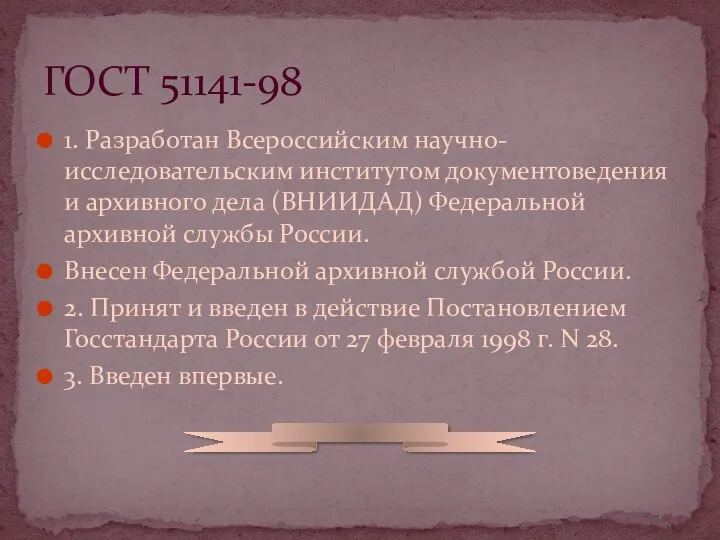 ГОСТ 51141-98

1. Разработан Всероссийским научно-исследовательским институтом документоведения и архивного дела (ВНИИДАД) Федеральной архивной службы России.

Внесен Федеральной архивной службой России.

2. Принят и введен в действие Постановлением Госстандарта России от 27 февраля 1998 г. N 28.

3. Введен впервые.